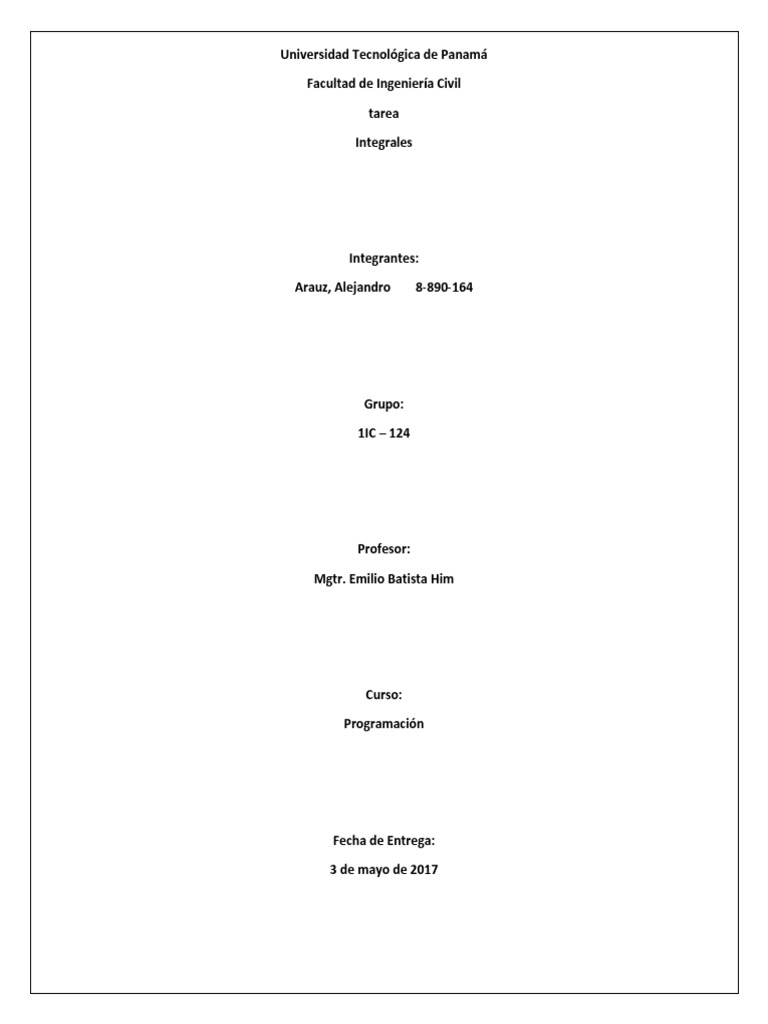 Universidad Tecnológica de Panamá
Facultad de Ingeniería Civil
tarea
Integrales

Integrantes:
Arauz, Alejandro 8-890-164

Grupo:
1IC – 124

Profesor:
Mgtr. Emilio Batista Him

Curso:
Programación

Fecha de Entrega:
3 de mayo de 2017